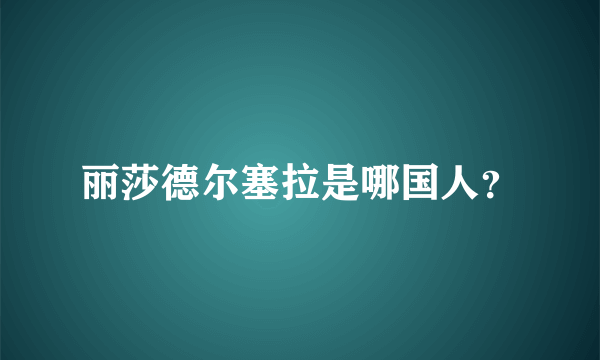 丽莎德尔塞拉是哪国人?